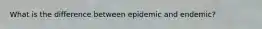 What is the difference between epidemic and endemic?